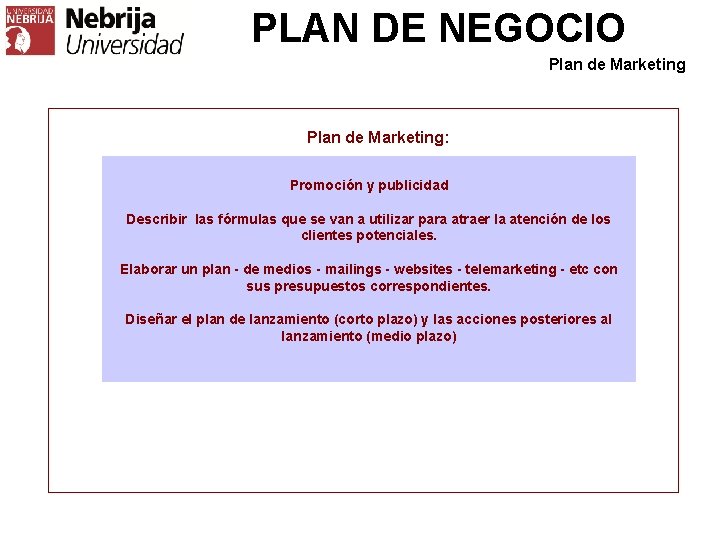 UNIVERSIDAD NEBRIJA

Nebrija Universidad

PLAN DE NEGOCIO

Plan de Marketing

Plan de Marketing:

Promoción y publicidad

Describir las fórmulas que se van a utilizar para atraer la atención de los clientes potenciales.

Elaborar un plan - de medios - mailings - websites - telemarketing - etc con sus presupuestos correspondientes.

Diseñar el plan de lanzamiento (corto plazo) y las acciones posteriores al lanzamiento (medio plazo)